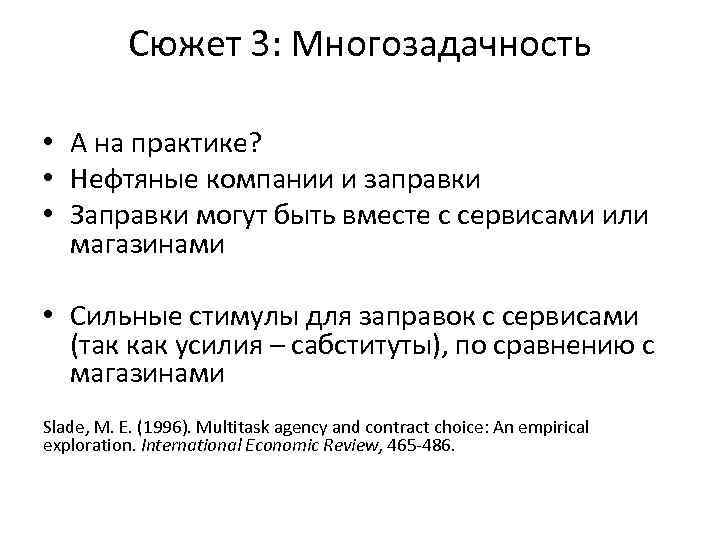 Сюжет 3: Многозадачность

• А на практике?
• Нефтяные компании и заправки
• Заправки могут быть вместе с сервисами или магазинами

• Сильные стимулы для заправок с сервисами (так как усилия – сабституты), по сравнению с магазинами

Slade, M. E. (1996). Multitask agency and contract choice: An empirical exploration. International Economic Review, 465-486.